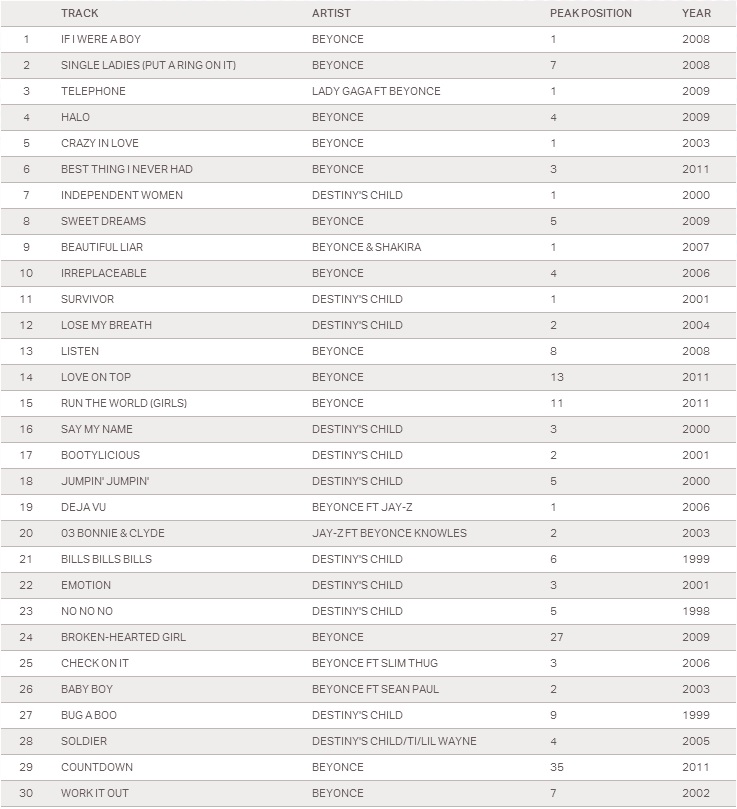 |  | TRACK | ARTIST | PEAK POSITION | YEAR |
|---|---|---|---|---|
| 1 | IF I WERE A BOY | BEYONCE | 1 | 2008 |
| 2 | SINGLE LADIES (PUT A RING ON IT) | BEYONCE | 7 | 2008 |
| 3 | TELEPHONE | LADY GAGA FT BEYONCE | 1 | 2009 |
| 4 | HALO | BEYONCE | 4 | 2009 |
| 5 | CRAZY IN LOVE | BEYONCE | 1 | 2003 |
| 6 | BEST THING I NEVER HAD | BEYONCE | 3 | 2011 |
| 7 | INDEPENDENT WOMEN | DESTINY'S CHILD | 1 | 2000 |
| 8 | SWEET DREAMS | BEYONCE | 5 | 2009 |
| 9 | BEAUTIFUL LIAR | BEYONCE & SHAKIRA | 1 | 2007 |
| 10 | IRREPLACEABLE | BEYONCE | 4 | 2006 |
| 11 | SURVIVOR | DESTINY'S CHILD | 1 | 2001 |
| 12 | LOSE MY BREATH | DESTINY'S CHILD | 2 | 2004 |
| 13 | LISTEN | BEYONCE | 8 | 2008 |
| 14 | LOVE ON TOP | BEYONCE | 13 | 2011 |
| 15 | RUN THE WORLD (GIRLS) | BEYONCE | 11 | 2011 |
| 16 | SAY MY NAME | DESTINY'S CHILD | 3 | 2000 |
| 17 | BOOTYLICIOUS | DESTINY'S CHILD | 2 | 2001 |
| 18 | JUMPIN' JUMPIN' | DESTINY'S CHILD | 5 | 2000 |
| 19 | DEJA VU | BEYONCE FT JAY-Z | 1 | 2006 |
| 20 | 03 BONNIE & CLYDE | JAY-Z FT BEYONCE KNOWLES | 2 | 2003 |
| 21 | BILLS BILLS BILLS | DESTINY'S CHILD | 6 | 1999 |
| 22 | EMOTION | DESTINY'S CHILD | 3 | 2001 |
| 23 | NO NO NO | DESTINY'S CHILD | 5 | 1998 |
| 24 | BROKEN-HEARTED GIRL | BEYONCE | 27 | 2009 |
| 25 | CHECK ON IT | BEYONCE FT SLIM THUG | 3 | 2006 |
| 26 | BABY BOY | BEYONCE FT SEAN PAUL | 2 | 2003 |
| 27 | BUG A BOO | DESTINY'S CHILD | 9 | 1999 |
| 28 | SOLDIER | DESTINY'S CHILD/TI/LIL WAYNE | 4 | 2005 |
| 29 | COUNTDOWN | BEYONCE | 35 | 2011 |
| 30 | WORK IT OUT | BEYONCE | 7 | 2002 |